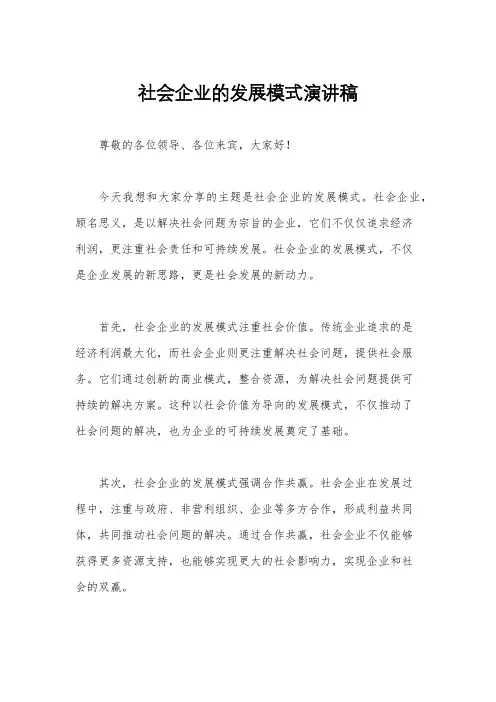 社会企业的发展模式演讲稿

尊敬的各位领导、各位来宾，大家好！

今天我想和大家分享的主题是社会企业的发展模式。社会企业，顾名思义，是以解决社会问题为宗旨的企业，它们不仅仅追求经济利润，更注重社会责任和可持续发展。社会企业的发展模式，不仅是企业发展的新思路，更是社会发展的新动力。

首先，社会企业的发展模式注重社会价值。传统企业追求的是经济利润最大化，而社会企业则更注重解决社会问题，提供社会服务。它们通过创新的商业模式，整合资源，为解决社会问题提供可持续的解决方案。这种以社会价值为导向的发展模式，不仅推动了社会问题的解决，也为企业的可持续发展奠定了基础。

其次，社会企业的发展模式强调合作共赢。社会企业在发展过程中，注重与政府、非营利组织、企业等多方合作，形成利益共同体，共同推动社会问题的解决。通过合作共赢，社会企业不仅能够获得更多资源支持，也能够实现更大的社会影响力，实现企业和社会的双赢。